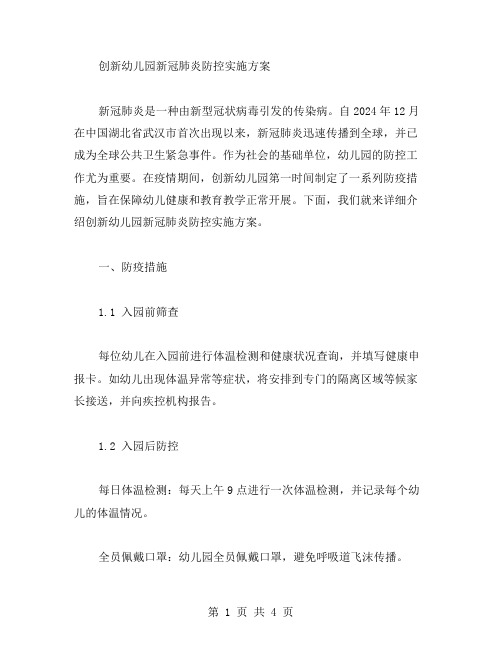 创新幼儿园新冠肺炎防控实施方案

新冠肺炎是一种由新型冠状病毒引发的传染病。自 2024 年 12 月在中国湖北省武汉市首次出现以来，新冠肺炎迅速传播到全球，并已成为全球公共卫生紧急事件。作为社会的基础单位，幼儿园的防控工作尤为重要。在疫情期间，创新幼儿园第一时间制定了一系列防疫措施，旨在保障幼儿健康和教育教学正常开展。下面，我们就来详细介绍创新幼儿园新冠肺炎防控实施方案。

一、防疫措施

1.1 入园前筛查

每位幼儿在入园前进行体温检测和健康状况查询，并填写健康申报卡。如幼儿出现体温异常等症状，将安排到专门的隔离区域等候家长接送，并向疾控机构报告。

1.2 入园后防控

每日体温检测：每天上午 9 点进行一次体温检测，并记录每个幼儿的体温情况。

全员佩戴口罩：幼儿园全员佩戴口罩，避免呼吸道飞沫传播。

第 1 页 共 4 页